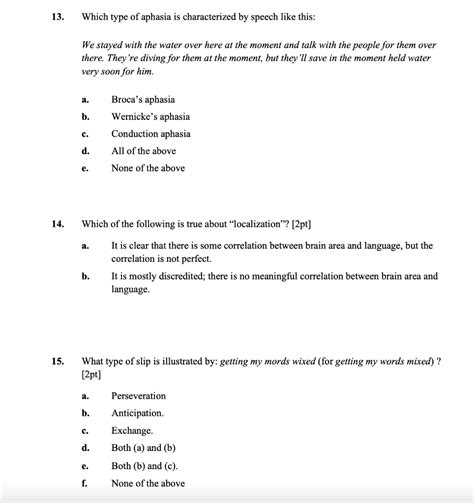 13. Which type of aphasia is characterized by speech like this:

We stayed with the water over here at the moment and talk with the people for them over there. They're diving for them at the moment, but they'll save in the moment held water very soon for him.

a. Broca's aphasia
b. Wernicke's aphasia
c. Conduction aphasia
d. All of the above
e. None of the above

14. Which of the following is true about "localization"? [2pt]

a. It is clear that there is some correlation between brain area and language, but the correlation is not perfect.
b. It is mostly discredited; there is no meaningful correlation between brain area and language.

15. What type of slip is illustrated by: getting my mords wixed (for getting my words mixed) ? [2pt]

a. Perseveration
b. Anticipation.
c. Exchange.
d. Both (a) and (b)
e. Both (b) and (c).
f. None of the above